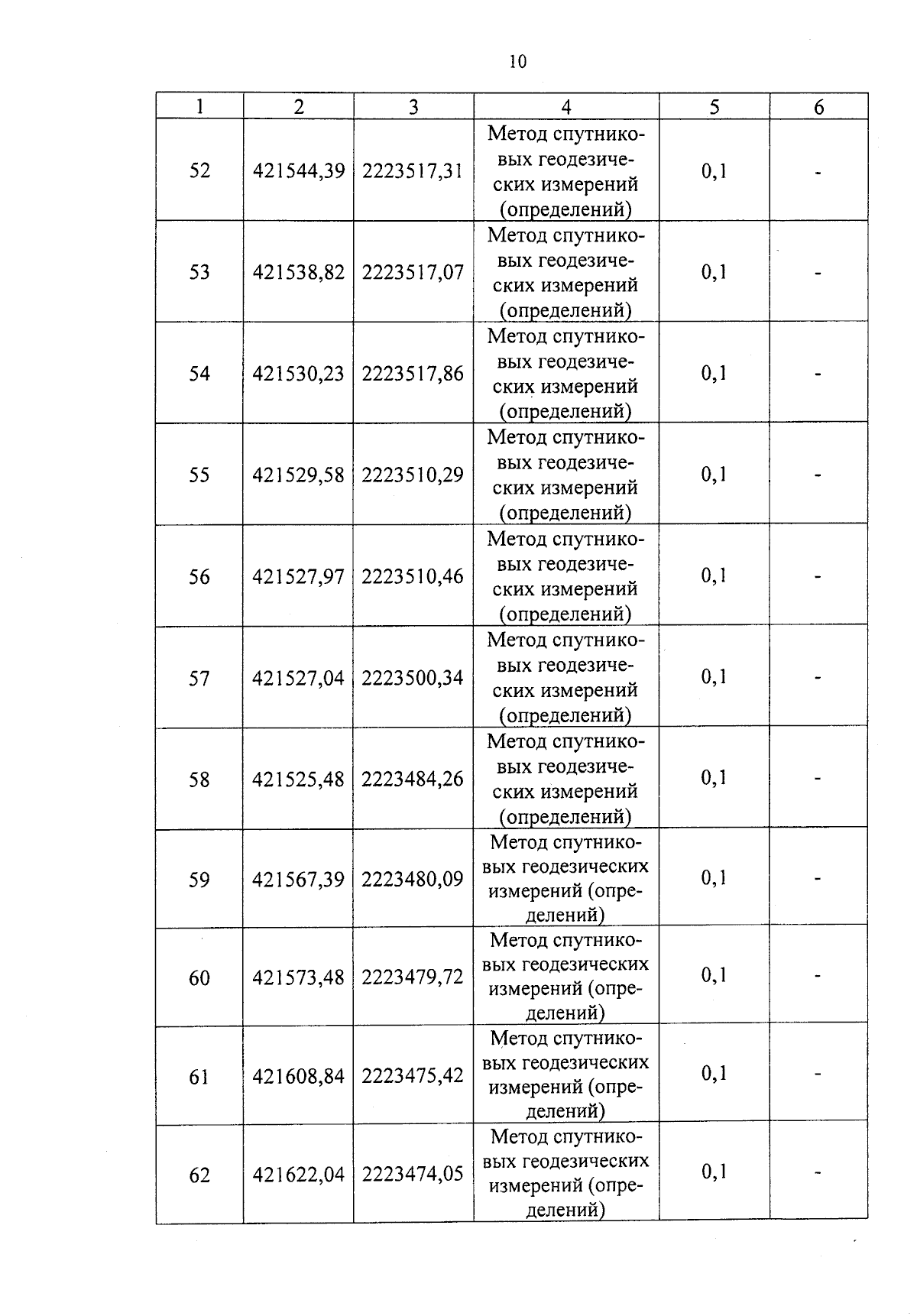 10

| 1 | 2 | 3 | 4 | 5 | 6 |
|---|---|---|---|---|---|
| 52 | 421544,39 | 2223517,31 | Метод спутниковых геодезических измерений (определений) | 0,1 | - |
| 53 | 421538,82 | 2223517,07 | Метод спутниковых геодезических измерений (определений) | 0,1 | - |
| 54 | 421530,23 | 2223517,86 | Метод спутниковых геодезических измерений (определений) | 0,1 | - |
| 55 | 421529,58 | 2223510,29 | Метод спутниковых геодезических измерений (определений) | 0,1 | - |
| 56 | 421527,97 | 2223510,46 | Метод спутниковых геодезических измерений (определений) | 0,1 | - |
| 57 | 421527,04 | 2223500,34 | Метод спутниковых геодезических измерений (определений) | 0,1 | - |
| 58 | 421525,48 | 2223484,26 | Метод спутниковых геодезических измерений (определений) | 0,1 | - |
| 59 | 421567,39 | 2223480,09 | Метод спутниковых геодезических измерений (определений) | 0,1 | - |
| 60 | 421573,48 | 2223479,72 | Метод спутниковых геодезических измерений (определений) | 0,1 | - |
| 61 | 421608,84 | 2223475,42 | Метод спутниковых геодезических измерений (определений) | 0,1 | - |
| 62 | 421622,04 | 2223474,05 | Метод спутниковых геодезических измерений (определений) | 0,1 | - |